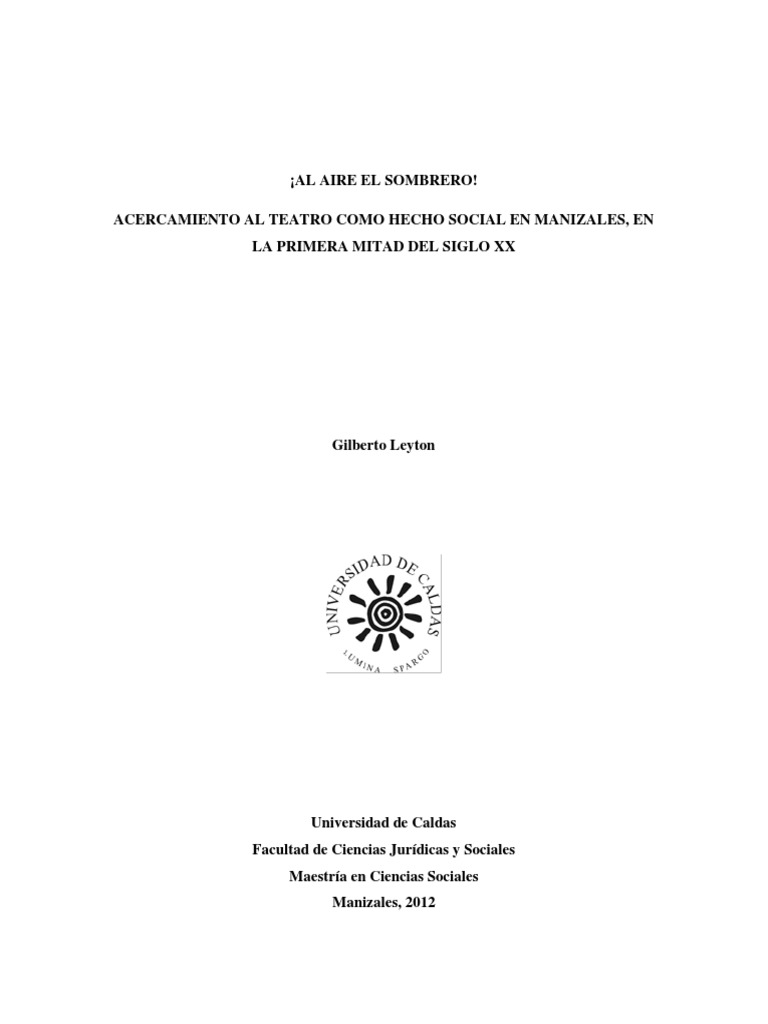 ¡AL AIRE EL SOMBRERO!

ACERCAMIENTO AL TEATRO COMO HECHO SOCIAL EN MANIZALES, EN LA PRIMERA MITAD DEL SIGLO XX

Gilberto Leyton

UNIVERSIDAD DE CALDAS
LUMINA SPARGO

Universidad de Caldas
Facultad de Ciencias Jurídicas y Sociales
Maestría en Ciencias Sociales
Manizales, 2012